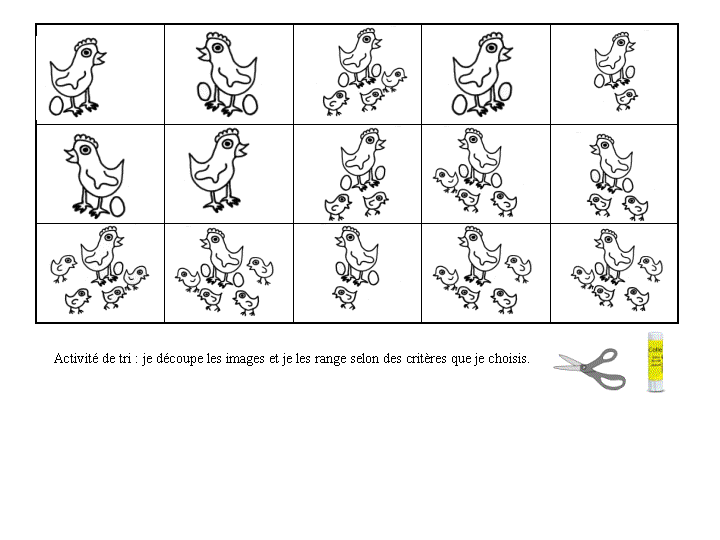 Activité de tri : je découpe les images et je les range selon des critères que je choisis.

Colle